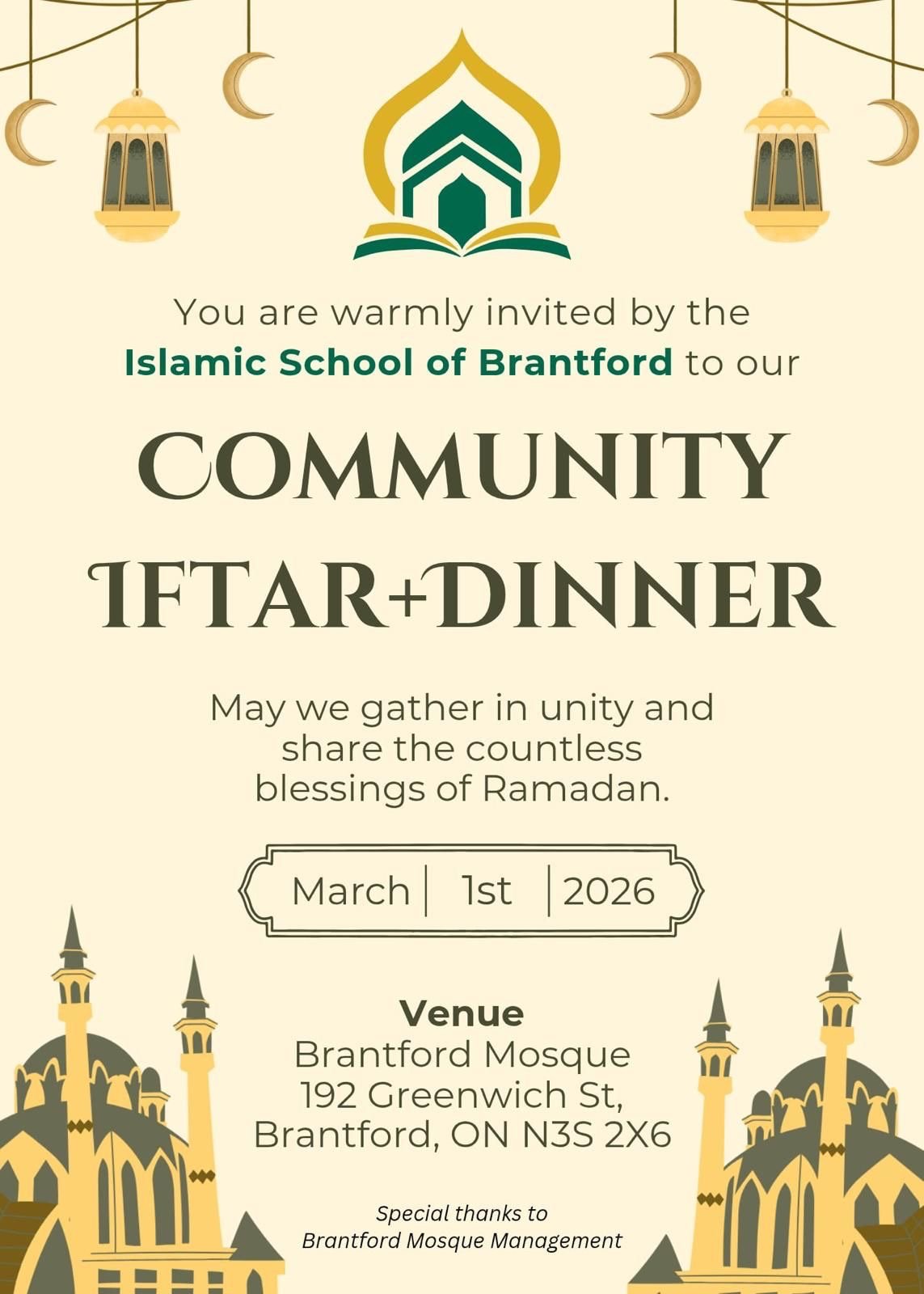 You are warmly invited by the Islamic School of Brantford to our

COMMUNITY IFTAR+DINNER

May we gather in unity and share the countless blessings of Ramadan.

March | 1st | 2026

Venue
Brantford Mosque
192 Greenwich St,
Brantford, ON N3S 2X6

Special thanks to
Brantford Mosque Management